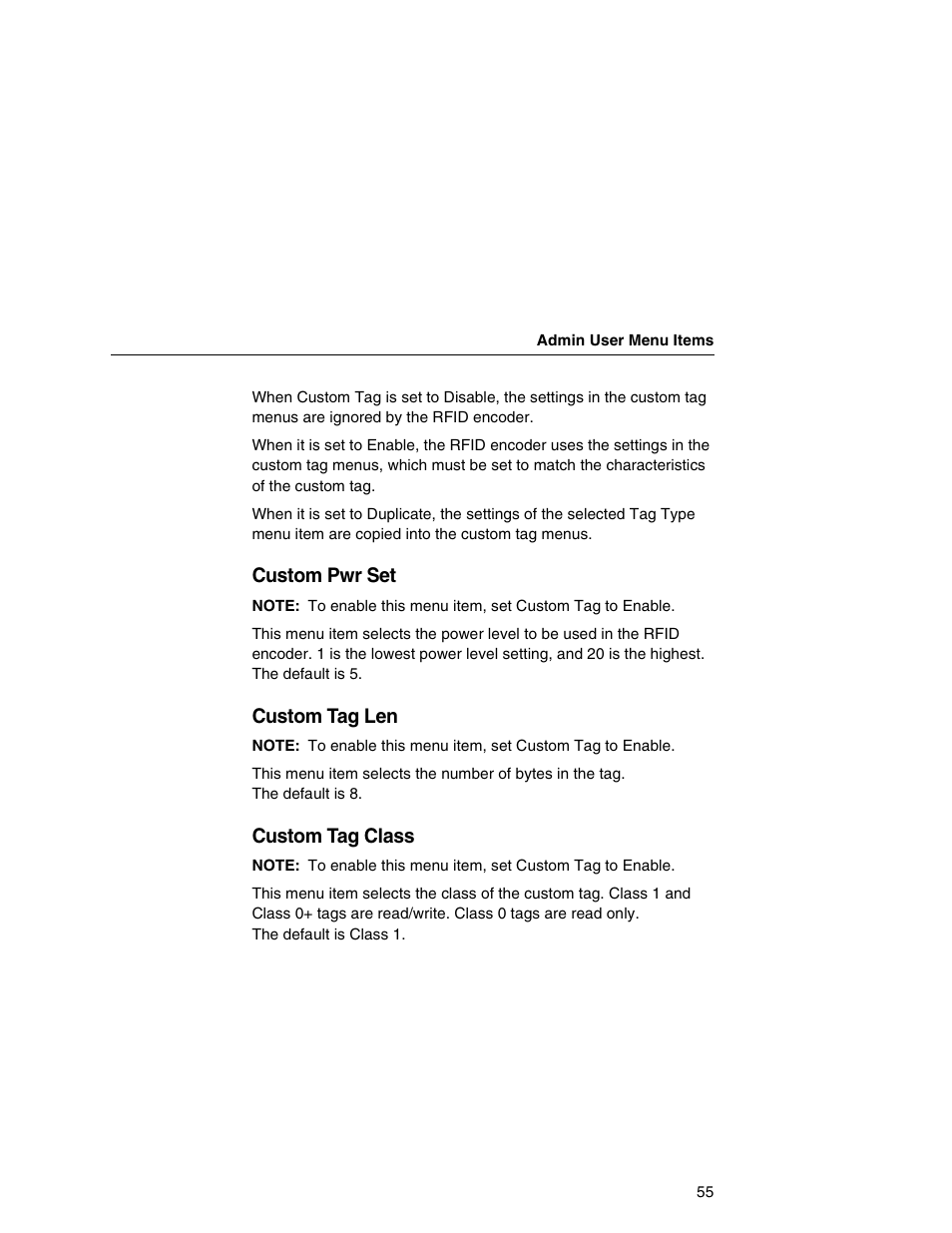 Admin User Menu Items

When Custom Tag is set to Disable, the settings in the custom tag menus are ignored by the RFID encoder.

When it is set to Enable, the RFID encoder uses the settings in the custom tag menus, which must be set to match the characteristics of the custom tag.

When it is set to Duplicate, the settings of the selected Tag Type menu item are copied into the custom tag menus.

Custom Pwr Set

NOTE: To enable this menu item, set Custom Tag to Enable.

This menu item selects the power level to be used in the RFID encoder. 1 is the lowest power level setting, and 20 is the highest. The default is 5.

Custom Tag Len

NOTE: To enable this menu item, set Custom Tag to Enable.

This menu item selects the number of bytes in the tag.
The default is 8.

Custom Tag Class

NOTE: To enable this menu item, set Custom Tag to Enable.

This menu item selects the class of the custom tag. Class 1 and Class 0+ tags are read/write. Class 0 tags are read only.
The default is Class 1.

55